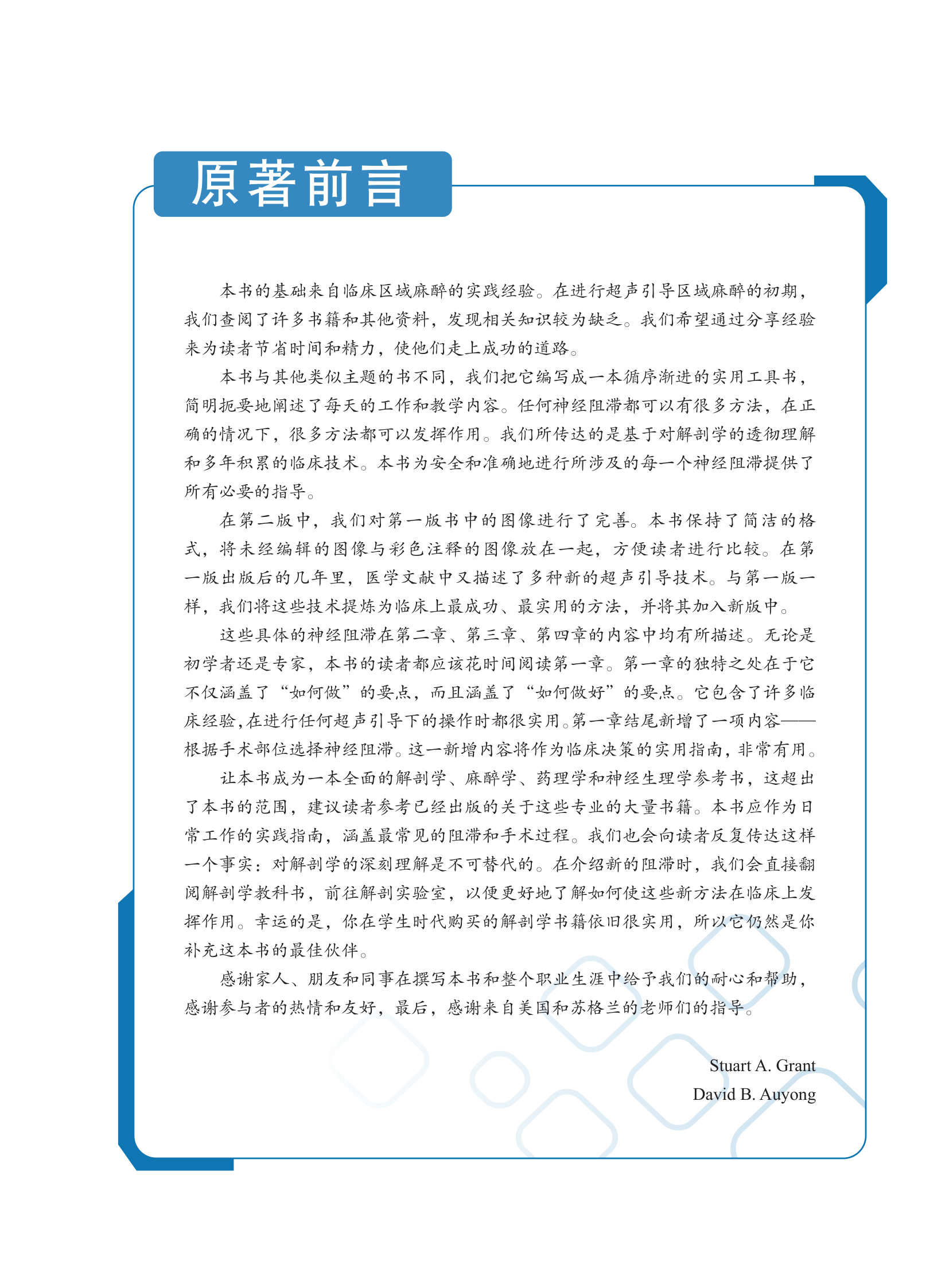 原著前言

本书的基础来自临床区域麻醉的实践经验。在进行超声引导区域麻醉的初期，我们查阅了许多书籍和其他资料，发现相关知识较为缺乏。我们希望通过分享经验来为读者节省时间和精力，使他们走上成功的道路。

本书与其他类似主题的书不同，我们把它编写成一本循序渐进的实用工具书，简明扼要地阐述了每天的工作和教学内容。任何神经阻滞都可以有很多方法，在正确的情况下，很多方法都可以发挥作用。我们所传达的是基于对解剖学的透彻理解和多年积累的临床技术。本书为安全和准确地进行所涉及的每一个神经阻滞提供了所有必要的指导。

在第二版中，我们对第一版书中的图像进行了完善。本书保持了简洁的格式，将未经编辑的图像与彩色注释的图像放在一起，方便读者进行比较。在第一版出版后的几年里，医学文献中又描述了多种新的超声引导技术。与第一版一样，我们将这些技术提炼为临床上最成功、最实用的方法，并将其加入新版中。

这些具体的神经阻滞在第二章、第三章、第四章的内容中均有所描述。无论是初学者还是专家，本书的读者都应该花时间阅读第一章。第一章的独特之处在于它不仅涵盖了“如何做”的要点，而且涵盖了“如何做好”的要点。它包含了许多临床经验，在进行任何超声引导下的操作时都很实用。第一章结尾新增了一项内容——根据手术部位选择神经阻滞。这一新增内容将作为临床决策的实用指南，非常有用。

让本书成为一本全面的解剖学、麻醉学、药理学和神经生理学参考书，这超出了本书的范围，建议读者参考已经出版的关于这些专业的大量书籍。本书应作为日常工作的实践指南，涵盖最常见的阻滞和手术过程。我们也会向读者反复传达这样一个事实：对解剖学的深刻理解是不可替代的。在介绍新的阻滞时，我们会直接翻阅解剖学教科书，前往解剖实验室，以便更好地了解如何使这些新方法在临床上发挥作用。幸运的是，你在学生时代购买的解剖学书籍依旧很实用，所以它仍然是你补充这本书的最佳伙伴。

感谢家人、朋友和同事在撰写本书和整个职业生涯中给予我们的耐心和帮助，感谢参与者的热情和友好，最后，感谢来自美国和苏格兰的老师们的指导。

Stuart A. Grant
David B. Auyong